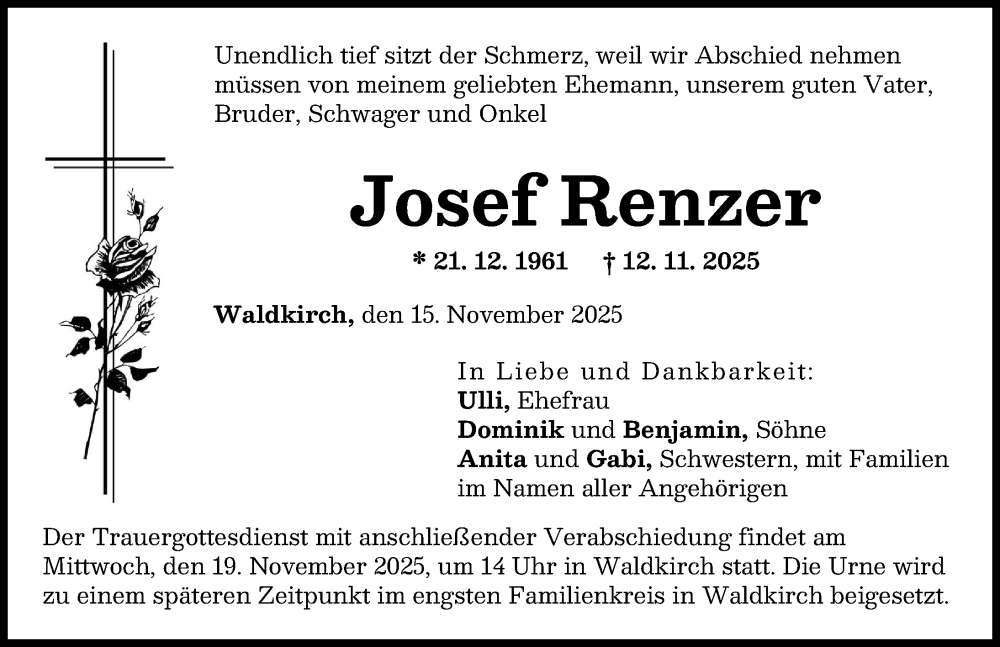 Unendlich tief sitzt der Schmerz, weil wir Abschied nehmen müssen von meinem geliebten Ehemann, unserem guten Vater, Bruder, Schwager und Onkel

Josef Renzer

* 21. 12. 1961 † 12. 11. 2025

Waldkirch, den 15. November 2025

In Liebe und Dankbarkeit:
Ulli, Ehefrau
Dominik und Benjamin, Söhne
Anita und Gabi, Schwestern, mit Familien
im Namen aller Angehörigen

Der Trauergottesdienst mit anschließender Verabschiedung findet am Mittwoch, den 19. November 2025, um 14 Uhr in Waldkirch statt. Die Urne wird zu einem späteren Zeitpunkt im engsten Familienkreis in Waldkirch beigesetzt.